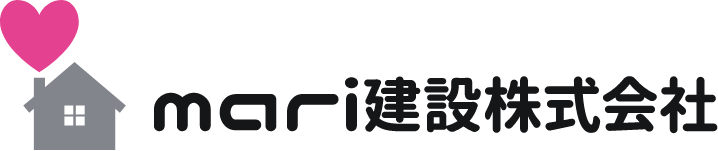 mari建設株式会社